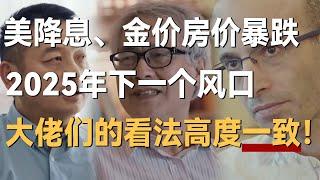 美降息、金价房价暴跌

2025年下一个风口

大佬们的看法高度一致!